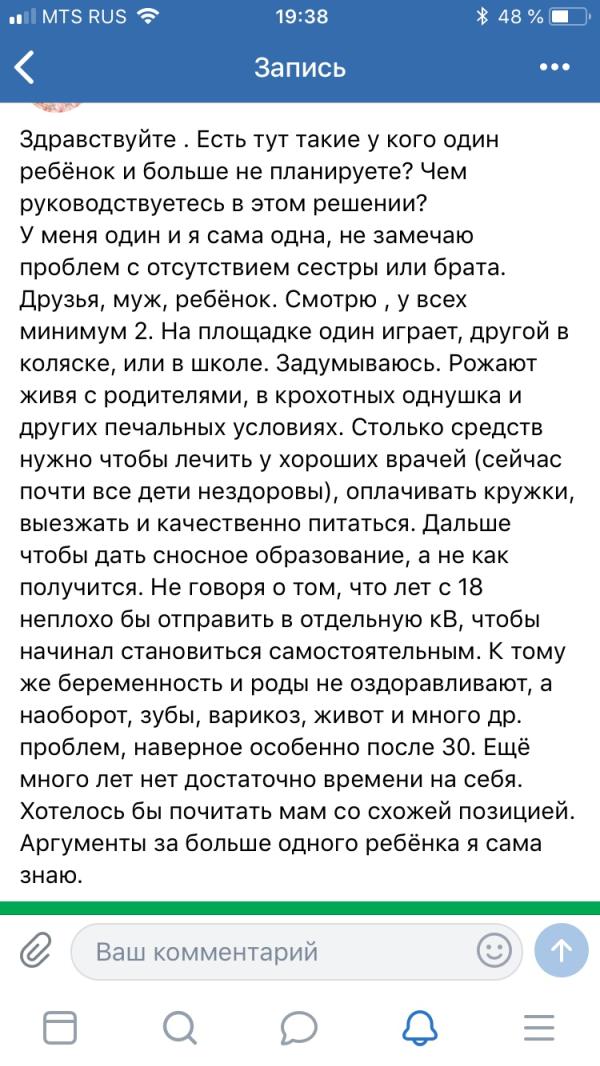 MTS RUS 19:38 48 %

Запись

Здравствуйте . Есть тут такие у кого один ребёнок и больше не планируете? Чем руководствуетесь в этом решении?
У меня один и я сама одна, не замечаю проблем с отсутствием сестры или брата. Друзья, муж, ребёнок. Смотрю , у всех минимум 2. На площадке один играет, другой в коляске, или в школе. Задумываюсь. Рожают живя с родителями, в крохотных однушка и других печальных условиях. Столько средств нужно чтобы лечить у хороших врачей (сейчас почти все дети нездоровы), оплачивать кружки, выезжать и качественно питаться. Дальше чтобы дать сносное образование, а не как получится. Не говоря о том, что лет с 18 неплохо бы отправить в отдельную кВ, чтобы начинал становиться самостоятельным. К тому же беременность и роды не оздоравливают, а наоборот, зубы, варикоз, живот и много др. проблем, наверное особенно после 30. Ещё много лет нет достаточно времени на себя. Хотелось бы почитать мам со схожей позицией. Аргументы за больше одного ребёнка я сама знаю.

Ваш комментарий